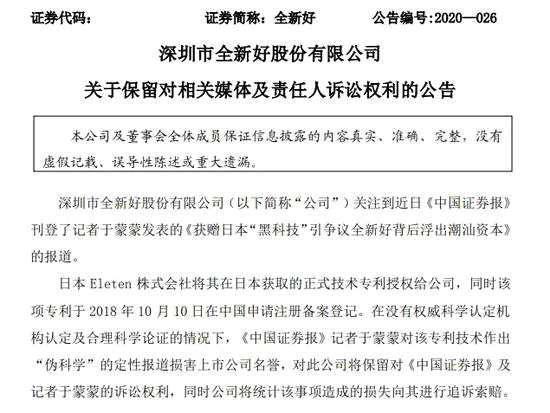 证券代码：　　证券简称：全新好　　公告编号:2020—026

深圳市全新好股份有限公司

关于保留对相关媒体及责任人诉讼权利的公告

本公司及董事会全体成员保证信息披露的内容真实、准确、完整，没有虚假记载、误导性陈述或重大遗漏。

深圳市全新好股份有限公司（以下简称“公司”）关注到近日《中国证券报》刊登了记者于蒙蒙发表的《获赠日本“黑科技”引争议全新好背后浮出潮汕资本》的报道。

日本 Eleten 株式会社将其在日本获取的正式技术专利授权给公司，同时该项专利于 2018 年 10 月 10 日在中国申请注册备案登记。在没有权威科学认定机构认定及合理科学论证的情况下，《中国证券报》记者于蒙蒙对该专利技术作出“伪科学”的定性报道损害上市公司名誉，对此公司将保留对《中国证券报》及记者于蒙蒙的诉讼权利，同时公司将统计该事项造成的损失向其进行追诉索赔。